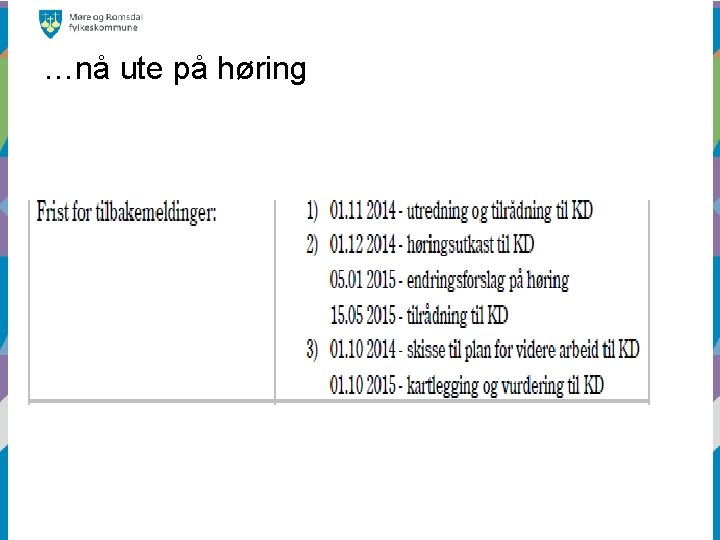 Møre og Romsdal fylkeskommune

…nå ute på høring

| Frist for tilbakemeldinger: | 1) 01.11 2014 - utredning og tilrådning til KD<br>2) 01.12 2014 - høringsutkast til KD<br>05.01 2015 - endringsforslag på høring<br>15.05 2015 - tilrådning til KD<br>3) 01.10 2014 - skisse til plan for videre arbeid til KD<br>01.10 2015 - kartlegging og vurdering til KD |
|---|---|